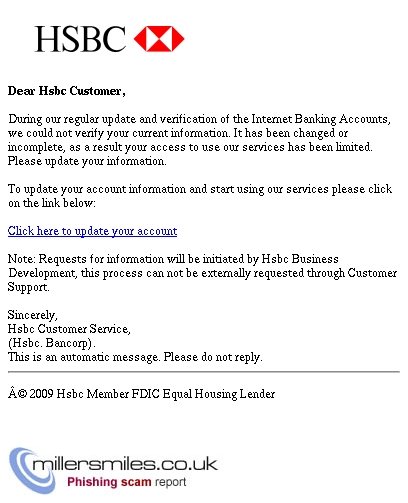 HSBC

Dear Hsbc Customer,

During our regular update and verification of the Internet Banking Accounts, we could not verify your current information. It has been changed or incomplete, as a result your access to use our services has been limited. Please update your information.

To update your account information and start using our services please click on the link below:

Click here to update your account

Note: Requests for information will be initiated by Hsbc Business Development, this process can not be externally requested through Customer Support.

Sincerely,
Hsbc Customer Service,
(Hsbc. Bancorp).
This is an automatic message. Please do not reply.

Â© 2009 Hsbc Member FDIC Equal Housing Lender

millersmiles.co.uk
Phishing scam report